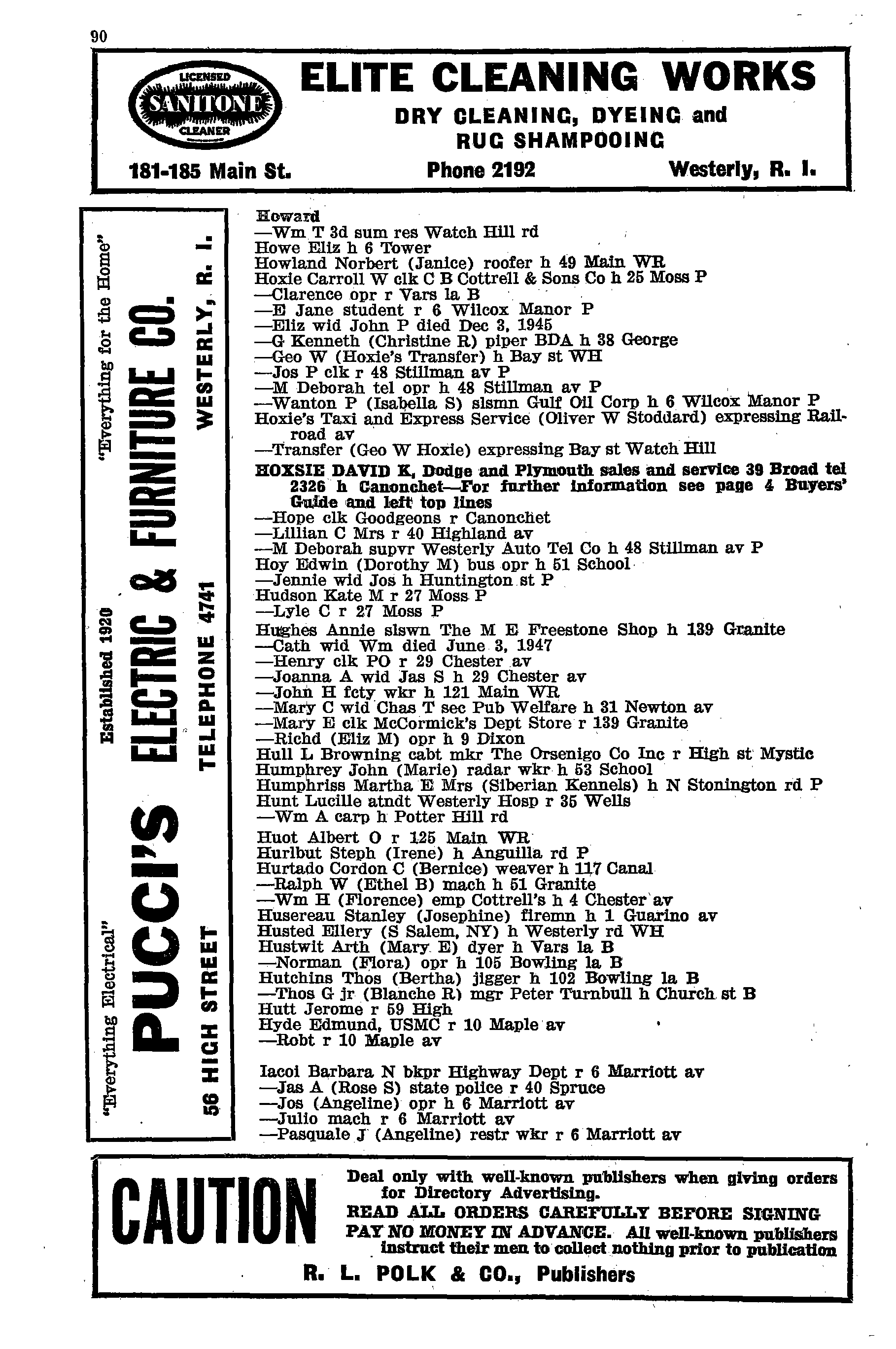 90

LICENSED SANITONE CLEANER

ELITE CLEANING WORKS

DRY CLEANING, DYEING and RUG SHAMPOOING

181-185 Main St. Phone 2192 Westerly, R. I.

"Everything Electrical" Established 1920 "Everything for the Home"

PUCCI'S ELECTRIC & FURNITURE CO.

56 HIGH STREET TELEPHONE 4741 WESTERLY, R. I.

Howard
—Wm T 3d sum res Watch Hill rd
Howe Eliz h 6 Tower
Howland Norbert (Janice) roofer h 49 Main WR
Hoxie Carroll W clk C B Cottrell & Sons Co h 25 Moss P
—Clarence opr r Vars la B
—E Jane student r 6 Wilcox Manor P
—Eliz wid John P died Dec 3, 1945
—G Kenneth (Christine R) piper BDA h 38 George
—Geo W (Hoxie's Transfer) h Bay st WH
—Jos P clk r 48 Stillman av P
—M Deborah tel opr h 48 Stillman av P
—Wanton P (Isabella S) slsmn Gulf Oil Corp h 6 Wilcox Manor P
Hoxie's Taxi and Express Service (Oliver W Stoddard) expressing Railroad av
—Transfer (Geo W Hoxie) expressing Bay st Watch Hill
HOXSIE DAVID K, Dodge and Plymouth sales and service 39 Broad tel 2326 h Canonchet—For further information see page 4 Buyers' Guide and left top lines
—Hope clk Goodgeons r Canonchet
—Lillian C Mrs r 40 Highland av
—M Deborah supvr Westerly Auto Tel Co h 48 Stillman av P
Hoy Edwin (Dorothy M) bus opr h 51 School
—Jennie wid Jos h Huntington st P
Hudson Kate M r 27 Moss P
—Lyle C r 27 Moss P
Hughes Annie slswn The M E Freestone Shop h 139 Granite
—Cath wid Wm died June 3, 1947
—Henry clk PO r 29 Chester av
—Joanna A wid Jas S h 29 Chester av
—John H fcty wkr h 121 Main WR
—Mary C wid Chas T sec Pub Welfare h 31 Newton av
—Mary E clk McCormick's Dept Store r 139 Granite
—Richd (Eliz M) opr h 9 Dixon
Hull L Browning cabt mkr The Orsenigo Co Inc r High st Mystic
Humphrey John (Marie) radar wkr h 53 School
Humphriss Martha E Mrs (Siberian Kennels) h N Stonington rd P
Hunt Lucille atndt Westerly Hosp r 35 Wells
—Wm A carp h Potter Hill rd
Huot Albert O r 125 Main WR
Hurlbut Steph (Irene) h Anguilla rd P
Hurtado Cordon C (Bernice) weaver h 117 Canal
—Ralph W (Ethel B) mach h 51 Granite
—Wm H (Florence) emp Cottrell's h 4 Chester av
Husereau Stanley (Josephine) firemn h 1 Guarino av
Husted Ellery (S Salem, NY) h Westerly rd WH
Hustwit Arth (Mary E) dyer h Vars la B
—Norman (Flora) opr h 105 Bowling la B
Hutchins Thos (Bertha) jigger h 102 Bowling la B
—Thos G jr (Blanche R) mgr Peter Turnbull h Church st B
Hutt Jerome r 59 High
Hyde Edmund, USMC r 10 Maple av
—Robt r 10 Maple av

Iacoi Barbara N bkpr Highway Dept r 6 Marriott av
—Jas A (Rose S) state police r 40 Spruce
—Jos (Angeline) opr h 6 Marriott av
—Julio mach r 6 Marriott av
—Pasquale J (Angeline) restr wkr r 6 Marriott av

CAUTION

Deal only with well-known publishers when giving orders for Directory Advertising.
READ ALL ORDERS CAREFULLY BEFORE SIGNING
PAY NO MONEY IN ADVANCE. All well-known publishers instruct their men to collect nothing prior to publication

R. L. POLK & CO., Publishers